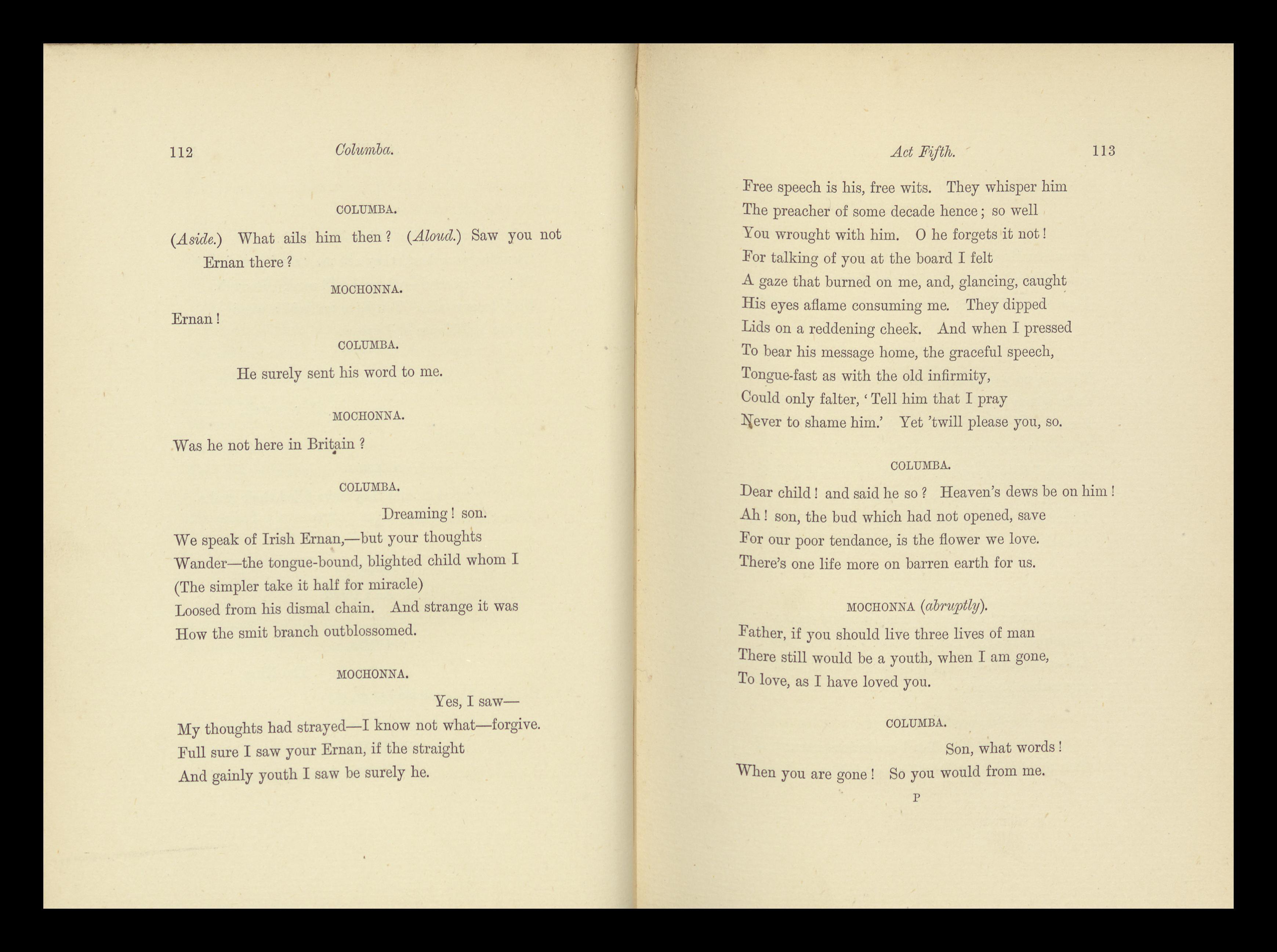 112 Columba.

COLUMBA.

(Aside.) What ails him then? (Aloud.) Saw you not Ernan there?

MOCHONNA.

Ernan!

COLUMBA.

He surely sent his word to me.

MOCHONNA.

Was he not here in Britain?

COLUMBA.

Dreaming! son.
We speak of Irish Ernan,—but your thoughts
Wander—the tongue-bound, blighted child whom I
(The simpler take it half for miracle)
Loosed from his dismal chain. And strange it was
How the smit branch outblossomed.

MOCHONNA.

Yes, I saw—
My thoughts had strayed—I know not what—forgive.
Full sure I saw your Ernan, if the straight
And gainly youth I saw be surely he.

Act Fifth. 113

Free speech is his, free wits. They whisper him
The preacher of some decade hence; so well
You wrought with him. O he forgets it not!
For talking of you at the board I felt
A gaze that burned on me, and, glancing, caught
His eyes aflame consuming me. They dipped
Lids on a reddening cheek. And when I pressed
To bear his message home, the graceful speech,
Tongue-fast as with the old infirmity,
Could only falter, 'Tell him that I pray
Never to shame him.' Yet 'twill please you, so.

COLUMBA.

Dear child! and said he so? Heaven's dews be on him!
Ah! son, the bud which had not opened, save
For our poor tendance, is the flower we love.
There's one life more on barren earth for us.

MOCHONNA (abruptly).

Father, if you should live three lives of man
There still would be a youth, when I am gone,
To love, as I have loved you.

COLUMBA.

Son, what words!
When you are gone! So you would from me.

P